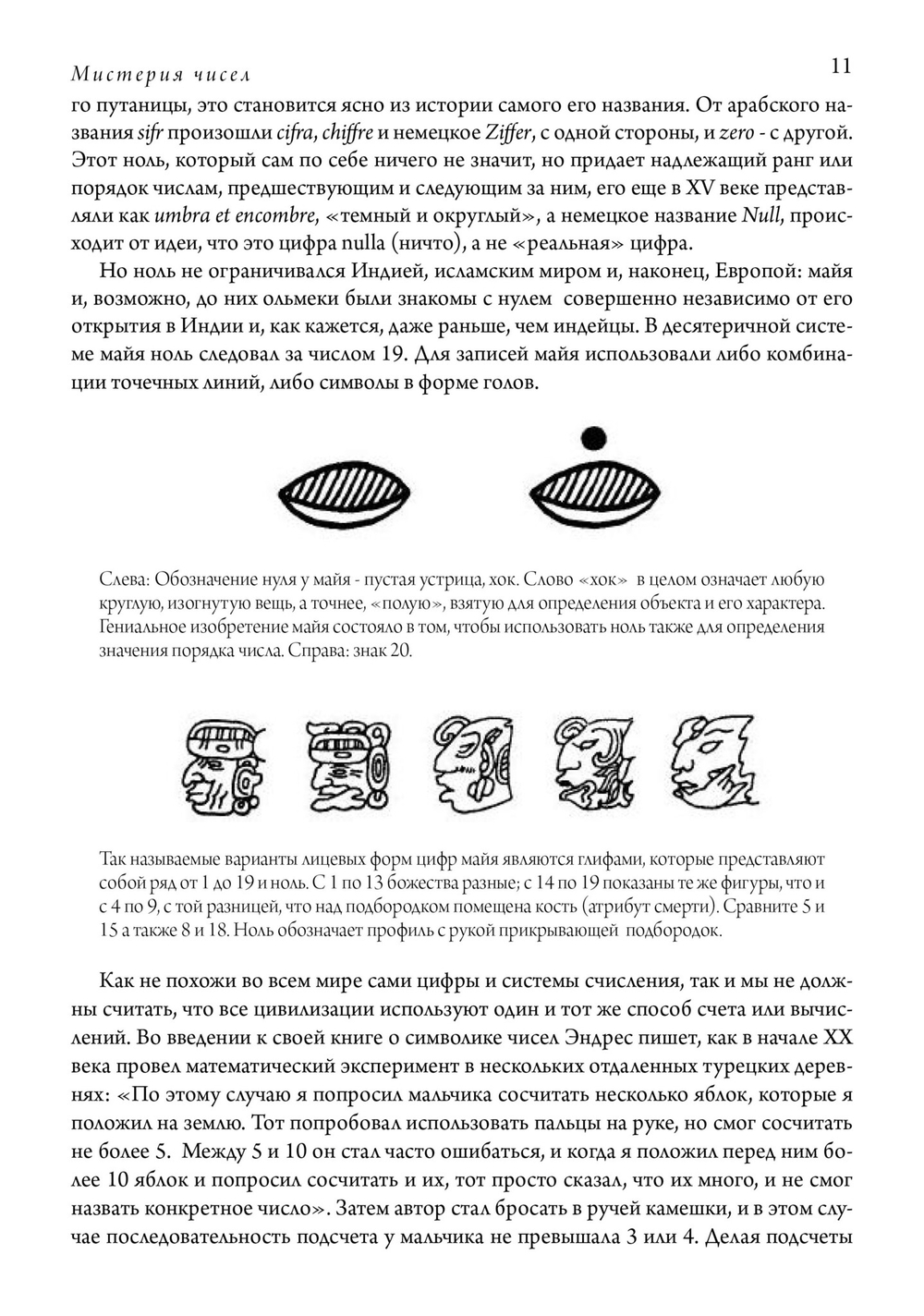 Мистерия чисел

11

го путаницы, это становится ясно из истории самого его названия. От арабского названия sifr произошли cifra, chiffre и немецкое Ziffer, с одной стороны, и zero - с другой. Этот ноль, который сам по себе ничего не значит, но придает надлежащий ранг или порядок числам, предшествующим и следующим за ним, его еще в XV веке представляли как umbra et encombre, «темный и округлый», а немецкое название Null, происходит от идеи, что это цифра nulla (ничто), а не «реальная» цифра.

Но ноль не ограничивался Индией, исламским миром и, наконец, Европой: майя и, возможно, до них ольмеки были знакомы с нулем совершенно независимо от его открытия в Индии и, как кажется, даже раньше, чем индейцы. В десятеричной системе майя ноль следовал за числом 19. Для записей майя использовали либо комбинации точечных линий, либо символы в форме голов.

Слева: Обозначение нуля у майя - пустая устрица, хок. Слово «хок» в целом означает любую круглую, изогнутую вещь, а точнее, «полую», взятую для определения объекта и его характера. Гениальное изобретение майя состояло в том, чтобы использовать ноль также для определения значения порядка числа. Справа: знак 20.

Так называемые варианты лицевых форм цифр майя являются глифами, которые представляют собой ряд от 1 до 19 и ноль. С 1 по 13 божества разные; с 14 по 19 показаны те же фигуры, что и с 4 по 9, с той разницей, что над подбородком помещена кость (атрибут смерти). Сравните 5 и 15 а также 8 и 18. Ноль обозначает профиль с рукой прикрывающей подбородок.

Как не похожи во всем мире сами цифры и системы счисления, так и мы не должны считать, что все цивилизации используют один и тот же способ счета или вычислений. Во введении к своей книге о символике чисел Эндрес пишет, как в начале XX века провел математический эксперимент в нескольких отдаленных турецких деревнях: «По этому случаю я попросил мальчика сосчитать несколько яблок, которые я положил на землю. Тот попробовал использовать пальцы на руке, но смог сосчитать не более 5. Между 5 и 10 он стал часто ошибаться, и когда я положил перед ним более 10 яблок и попросил сосчитать и их, тот просто сказал, что их много, и не смог назвать конкретное число». Затем автор стал бросать в ручей камешки, и в этом случае последовательность подсчета у мальчика не превышала 3 или 4. Делая подсчеты